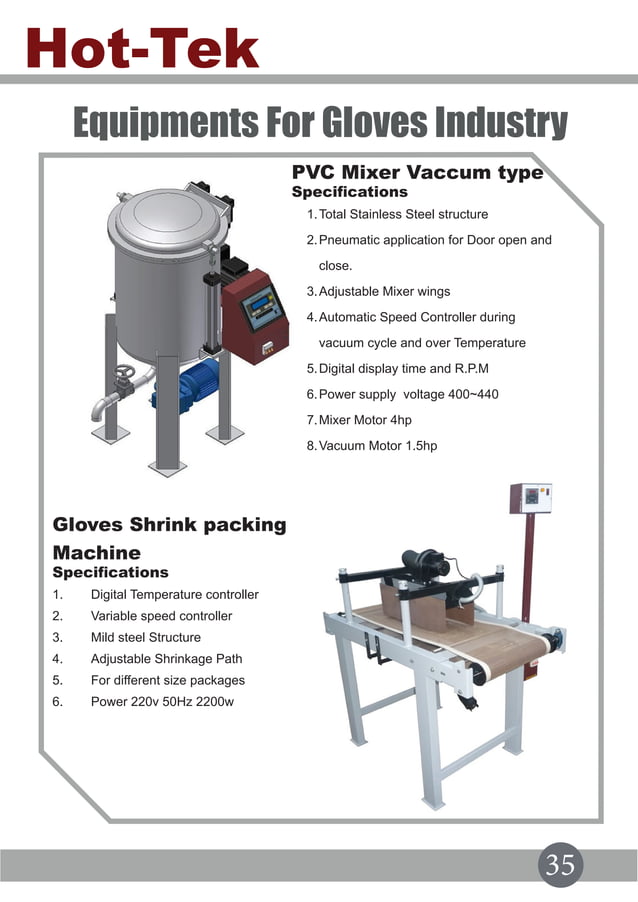 Hot-Tek

Equipments For Gloves Industry

PVC Mixer Vaccum type

Specifications

1. Total Stainless Steel structure
2. Pneumatic application for Door open and close.
3. Adjustable Mixer wings
4. Automatic Speed Controller during vacuum cycle and over Temperature
5. Digital display time and R.P.M
6. Power supply voltage 400~440
7. Mixer Motor 4hp
8. Vacuum Motor 1.5hp

Gloves Shrink packing Machine

Specifications

1. Digital Temperature controller
2. Variable speed controller
3. Mild steel Structure
4. Adjustable Shrinkage Path
5. For different size packages
6. Power 220v 50Hz 2200w

35